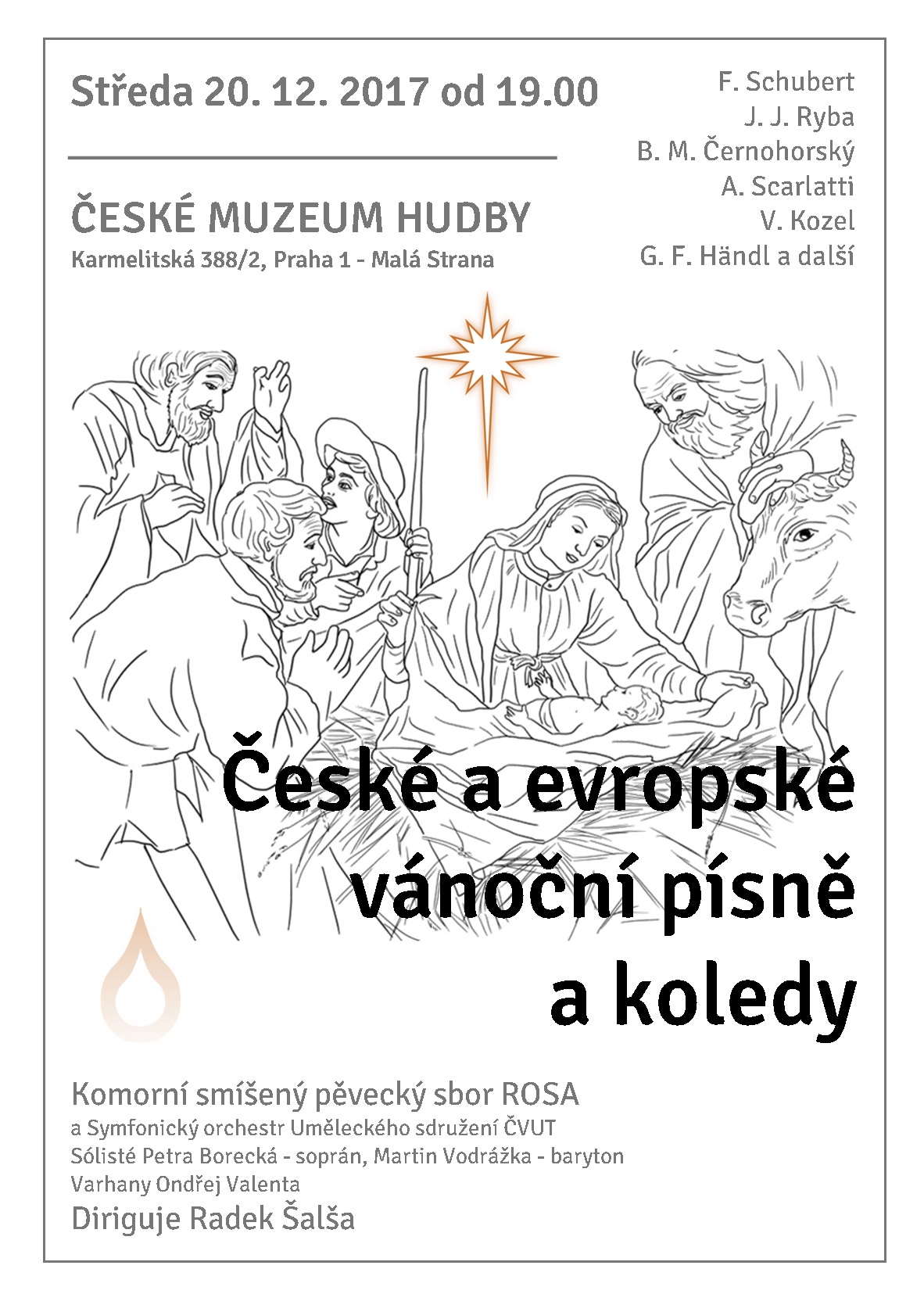 Středa 20. 12. 2017 od 19.00

ČESKÉ MUZEUM HUDBY
Karmelitská 388/2, Praha 1 - Malá Strana

F. Schubert
J. J. Ryba
B. M. Černohorský
A. Scarlatti
V. Kozel
G. F. Händl a další

České a evropské vánoční písně a koledy

Komorní smíšený pěvecký sbor ROSA
a Symfonický orchestr Uměleckého sdružení ČVUT
Sólisté Petra Borecká - soprán, Martin Vodrážka - baryton
Varhany Ondřej Valenta
Diriguje Radek Šalša